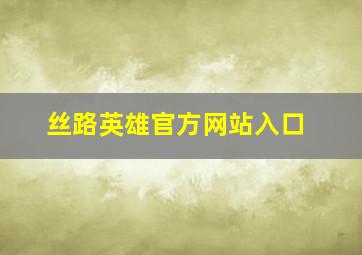 丝路英雄官方网站入口